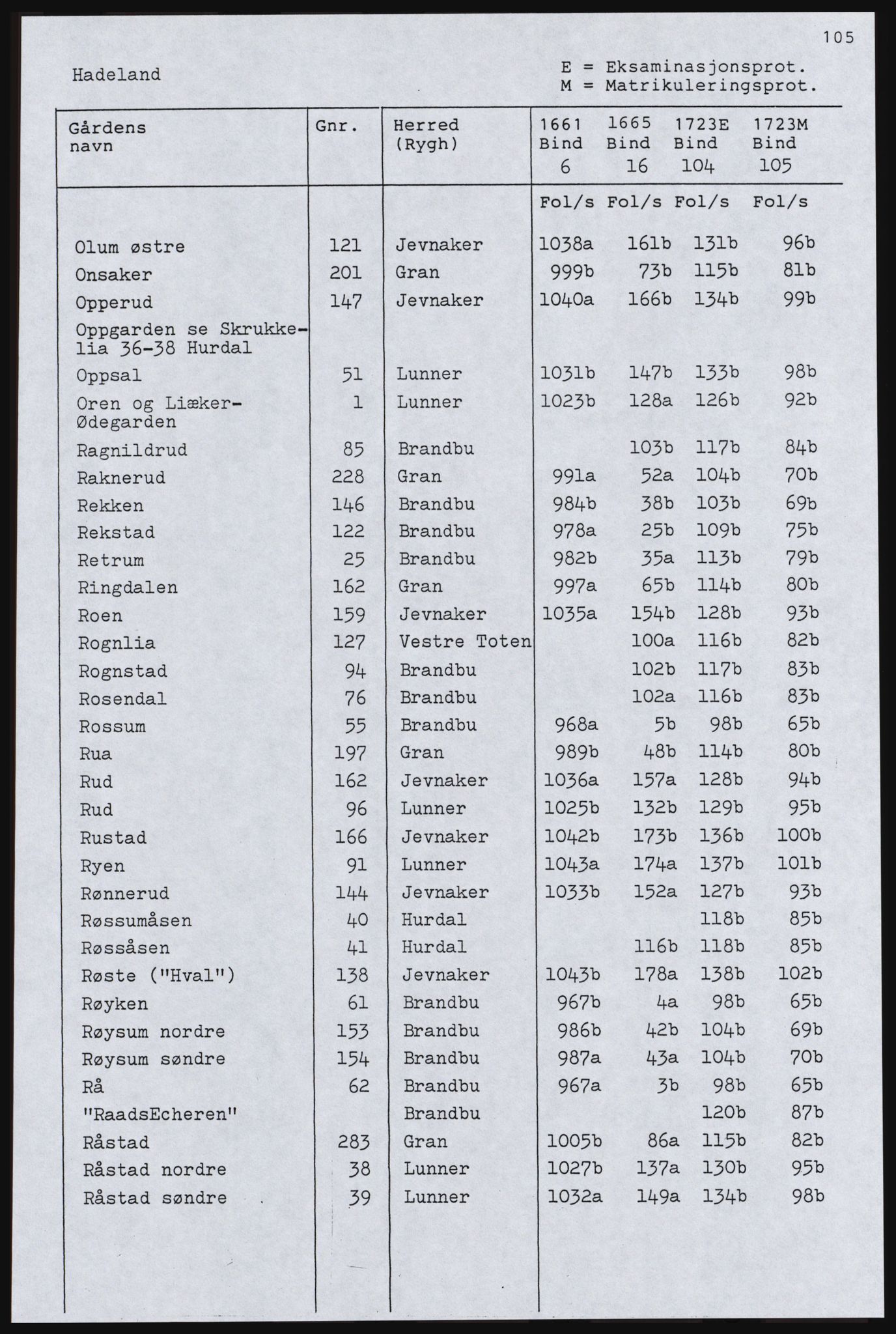 105

Hadeland

E = Eksaminasjonsprot.
M = Matrikuleringsprot.

| Gårdens navn | Gnr. | Herred (Rygh) | 1661 Bind 6 | 1665 Bind 16 | 1723E Bind 104 | 1723M Bind 105 |
|---|---|---|---|---|---|---|
| | | | Fol/s | Fol/s | Fol/s | Fol/s |
| Olum østre | 121 | Jevnaker | 1038a | 161b | 131b | 96b |
| Onsaker | 201 | Gran | 999b | 73b | 115b | 81b |
| Opperud | 147 | Jevnaker | 1040a | 166b | 134b | 99b |
| Oppgarden se Skrukkelia 36-38 Hurdal | | | | | | |
| Oppsal | 51 | Lunner | 1031b | 147b | 133b | 98b |
| Oren og Liæker-Ødegarden | 1 | Lunner | 1023b | 128a | 126b | 92b |
| Ragnildrud | 85 | Brandbu | | 103b | 117b | 84b |
| Raknerud | 228 | Gran | 991a | 52a | 104b | 70b |
| Rekken | 146 | Brandbu | 984b | 38b | 103b | 69b |
| Rekstad | 122 | Brandbu | 978a | 25b | 109b | 75b |
| Retrum | 25 | Brandbu | 982b | 35a | 113b | 79b |
| Ringdalen | 162 | Gran | 997a | 65b | 114b | 80b |
| Roen | 159 | Jevnaker | 1035a | 154b | 128b | 93b |
| Rognlia | 127 | Vestre Toten | | 100a | 116b | 82b |
| Rognstad | 94 | Brandbu | | 102b | 117b | 83b |
| Rosendal | 76 | Brandbu | | 102a | 116b | 83b |
| Rossum | 55 | Brandbu | 968a | 5b | 98b | 65b |
| Rua | 197 | Gran | 989b | 48b | 114b | 80b |
| Rud | 162 | Jevnaker | 1036a | 157a | 128b | 94b |
| Rud | 96 | Lunner | 1025b | 132b | 129b | 95b |
| Rustad | 166 | Jevnaker | 1042b | 173b | 136b | 100b |
| Ryen | 91 | Lunner | 1043a | 174a | 137b | 101b |
| Rønnerud | 144 | Jevnaker | 1033b | 152a | 127b | 93b |
| Røssumåsen | 40 | Hurdal | | | 118b | 85b |
| Røssåsen | 41 | Hurdal | | 116b | 118b | 85b |
| Røste ("Hval") | 138 | Jevnaker | 1043b | 178a | 138b | 102b |
| Røyken | 61 | Brandbu | 967b | 4a | 98b | 65b |
| Røysum nordre | 153 | Brandbu | 986b | 42b | 104b | 69b |
| Røysum søndre | 154 | Brandbu | 987a | 43a | 104b | 70b |
| Rå | 62 | Brandbu | 967a | 3b | 98b | 65b |
| "RaadsEcheren" | | Brandbu | | | 120b | 87b |
| Råstad | 283 | Gran | 1005b | 86a | 115b | 82b |
| Råstad nordre | 38 | Lunner | 1027b | 137a | 130b | 95b |
| Råstad søndre | 39 | Lunner | 1032a | 149a | 134b | 98b |